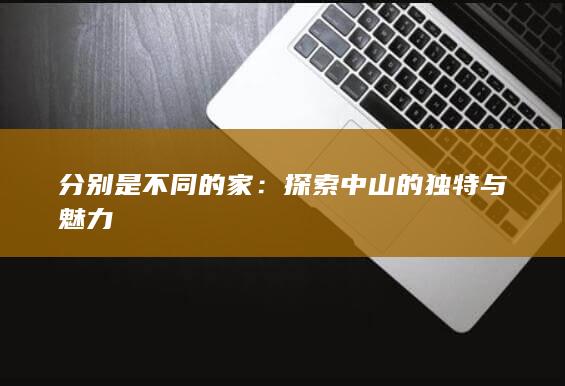 分别是不同的家：探索中山的独特与魅力